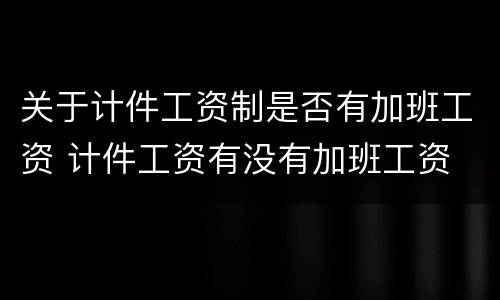 关于计件工资制是否有加班工资 计件工资有没有加班工资